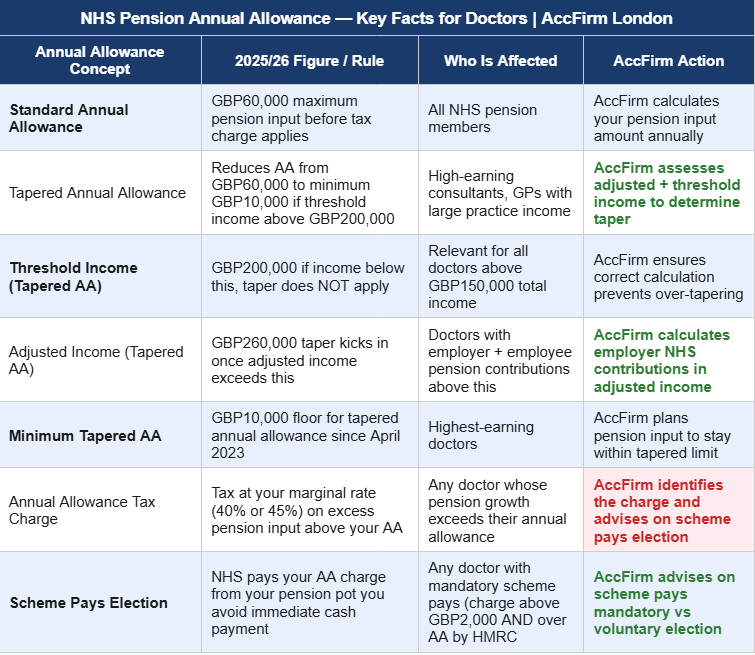 NHS Pension Annual Allowance — Key Facts for Doctors | AccFirm London

| Annual Allowance Concept | 2025/26 Figure / Rule | Who Is Affected | AccFirm Action |
|---|---|---|---|
| Standard Annual Allowance | GBP60,000 maximum pension input before tax charge applies | All NHS pension members | AccFirm calculates your pension input amount annually |
| Tapered Annual Allowance | Reduces AA from GBP60,000 to minimum GBP10,000 if threshold income above GBP200,000 | High-earning consultants, GPs with large practice income | AccFirm assesses adjusted + threshold income to determine taper |
| Threshold Income (Tapered AA) | GBP200,000 if income below this, taper does NOT apply | Relevant for all doctors above GBP150,000 total income | AccFirm ensures correct calculation prevents over-tapering |
| Adjusted Income (Tapered AA) | GBP260,000 taper kicks in once adjusted income exceeds this | Doctors with employer + employee pension contributions above this | AccFirm calculates employer NHS contributions in adjusted income |
| Minimum Tapered AA | GBP10,000 floor for tapered annual allowance since April 2023 | Highest-earning doctors | AccFirm plans pension input to stay within tapered limit |
| Annual Allowance Tax Charge | Tax at your marginal rate (40% or 45%) on excess pension input above your AA | Any doctor whose pension growth exceeds their annual allowance | AccFirm identifies the charge and advises on scheme pays election |
| Scheme Pays Election | NHS pays your AA charge from your pension pot you avoid immediate cash payment | Any doctor with mandatory scheme pays (charge above GBP2,000 AND over AA by HMRC | AccFirm advises on scheme pays mandatory vs voluntary election |